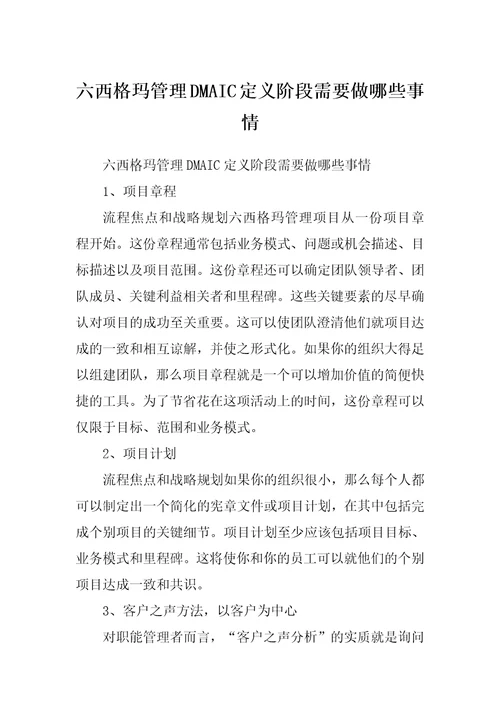 六西格玛管理DMAIC定义阶段需要做哪些事情

六西格玛管理DMAIC定义阶段需要做哪些事情

1、项目章程

流程焦点和战略规划六西格玛管理项目从一份项目章程开始。这份章程通常包括业务模式、问题或机会描述、目标描述以及项目范围。这份章程还可以确定团队领导者、团队成员、关键利益相关者和里程碑。这些关键要素的尽早确认对项目的成功至关重要。这可以使团队澄清他们就项目达成的一致和相互谅解，并使之形式化。如果你的组织大得足以组建团队，那么项目章程就是一个可以增加价值的简便快捷的工具。为了节省花在这项活动上的时间，这份章程可以仅限于目标、范围和业务模式。

2、项目计划

流程焦点和战略规划如果你的组织很小，那么每个人都可以制定出一个简化的宪章文件或项目计划，在其中包括完成个别项目的关键细节。项目计划至少应该包括项目目标、业务模式和里程碑。这将使你和你的员工可以就他们的个别项目达成一致和共识。

3、客户之声方法，以客户为中心

对职能管理者而言，“客户之声分析”的实质就是询问